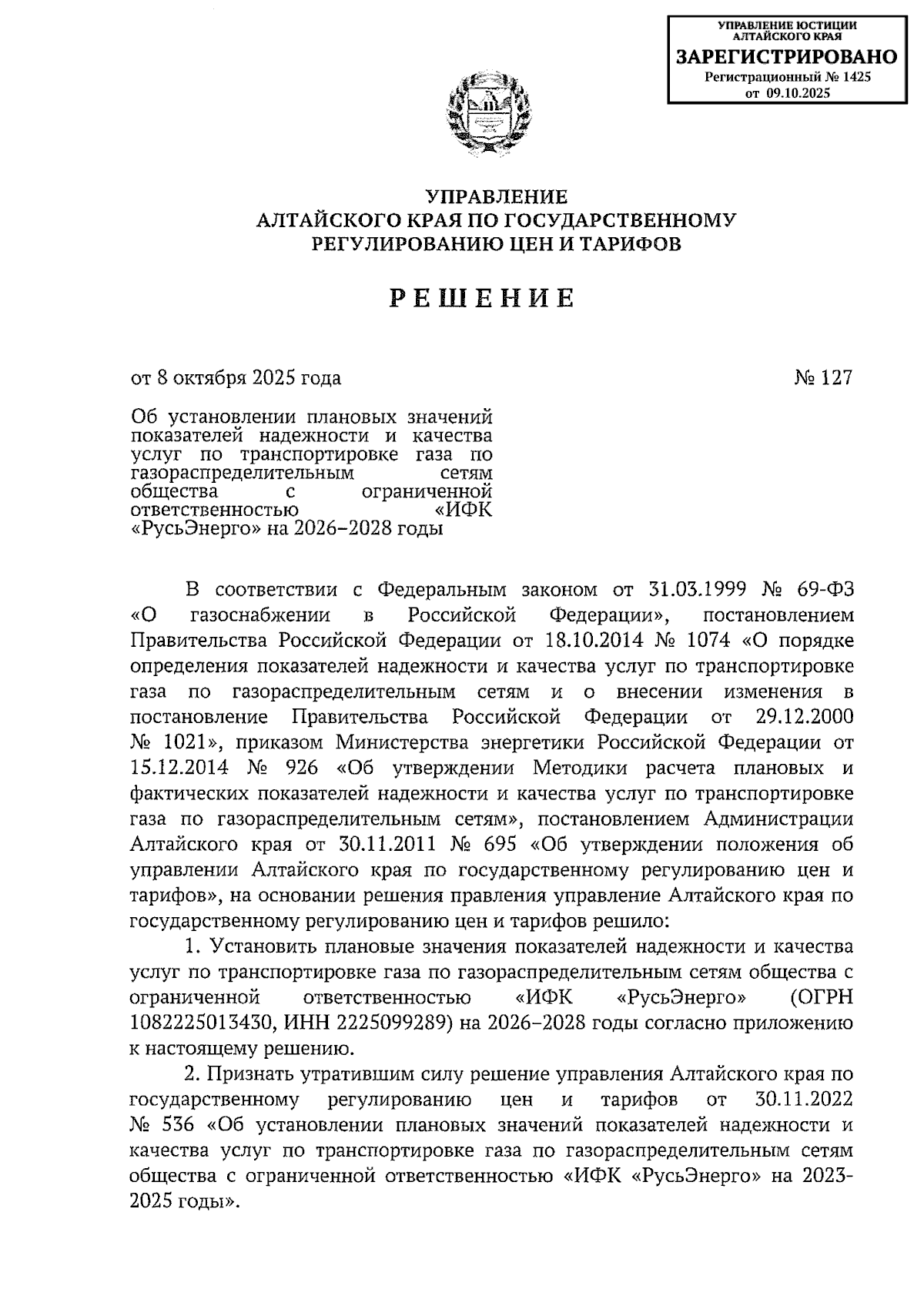 УПРАВЛЕНИЕ ЮСТИЦИИ АЛТАЙСКОГО КРАЯ
ЗАРЕГИСТРИРОВАНО
Регистрационный № 1425
от 09.10.2025

УПРАВЛЕНИЕ
АЛТАЙСКОГО КРАЯ ПО ГОСУДАРСТВЕННОМУ
РЕГУЛИРОВАНИЮ ЦЕН И ТАРИФОВ

РЕШЕНИЕ

от 8 октября 2025 года № 127

Об установлении плановых значений показателей надежности и качества услуг по транспортировке газа по газораспределительным сетям общества с ограниченной ответственностью «ИФК «РусьЭнерго» на 2026–2028 годы

В соответствии с Федеральным законом от 31.03.1999 № 69-ФЗ «О газоснабжении в Российской Федерации», постановлением Правительства Российской Федерации от 18.10.2014 № 1074 «О порядке определения показателей надежности и качества услуг по транспортировке газа по газораспределительным сетям и о внесении изменения в постановление Правительства Российской Федерации от 29.12.2000 № 1021», приказом Министерства энергетики Российской Федерации от 15.12.2014 № 926 «Об утверждении Методики расчета плановых и фактических показателей надежности и качества услуг по транспортировке газа по газораспределительным сетям», постановлением Администрации Алтайского края от 30.11.2011 № 695 «Об утверждении положения об управлении Алтайского края по государственному регулированию цен и тарифов», на основании решения правления управление Алтайского края по государственному регулированию цен и тарифов решило:

1. Установить плановые значения показателей надежности и качества услуг по транспортировке газа по газораспределительным сетям общества с ограниченной ответственностью «ИФК «РусьЭнерго» (ОГРН 1082225013430, ИНН 2225099289) на 2026–2028 годы согласно приложению к настоящему решению.

2. Признать утратившим силу решение управления Алтайского края по государственному регулированию цен и тарифов от 30.11.2022 № 536 «Об установлении плановых значений показателей надежности и качества услуг по транспортировке газа по газораспределительным сетям общества с ограниченной ответственностью «ИФК «РусьЭнерго» на 2023-2025 годы».